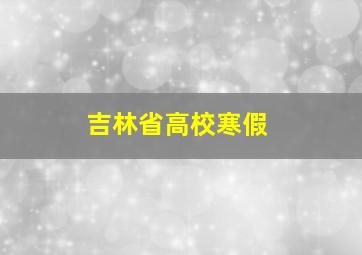 吉林省高校寒假